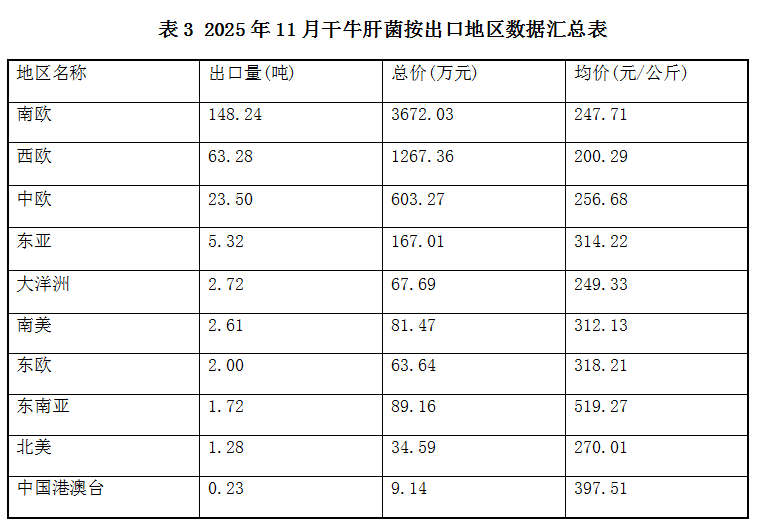 表3 2025年11月干牛肝菌按出口地区数据汇总表

| 地区名称 | 出口量(吨) | 总价(万元) | 均价(元/公斤) |
|---|---|---|---|
| 南欧 | 148.24 | 3672.03 | 247.71 |
| 西欧 | 63.28 | 1267.36 | 200.29 |
| 中欧 | 23.50 | 603.27 | 256.68 |
| 东亚 | 5.32 | 167.01 | 314.22 |
| 大洋洲 | 2.72 | 67.69 | 249.33 |
| 南美 | 2.61 | 81.47 | 312.13 |
| 东欧 | 2.00 | 63.64 | 318.21 |
| 东南亚 | 1.72 | 89.16 | 519.27 |
| 北美 | 1.28 | 34.59 | 270.01 |
| 中国港澳台 | 0.23 | 9.14 | 397.51 |